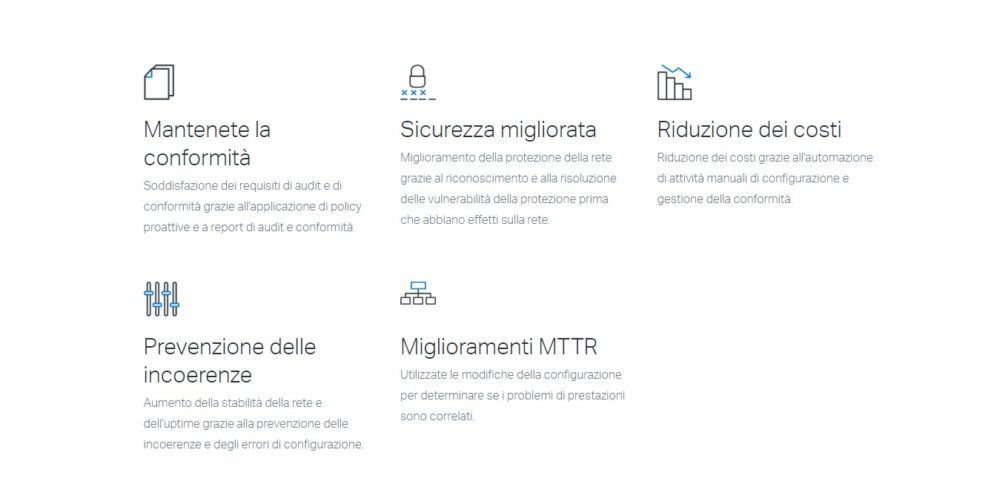 Mantenete la conformità

Soddisfazione dei requisiti di audit e di conformità grazie all'applicazione di policy proattive e a report di audit e conformità.

Sicurezza migliorata

Miglioramento della protezione della rete grazie al riconoscimento e alla risoluzione delle vulnerabilità della protezione prima che abbiano effetti sulla rete.

Riduzione dei costi

Riduzione dei costi grazie all'automazione di attività manuali di configurazione e gestione della conformità.

Prevenzione delle incoerenze

Aumento della stabilità della rete e dell'uptime grazie alla prevenzione delle incoerenze e degli errori di configurazione.

Miglioramenti MTTR

Utilizzate le modifiche della configurazione per determinare se i problemi di prestazioni sono correlati.